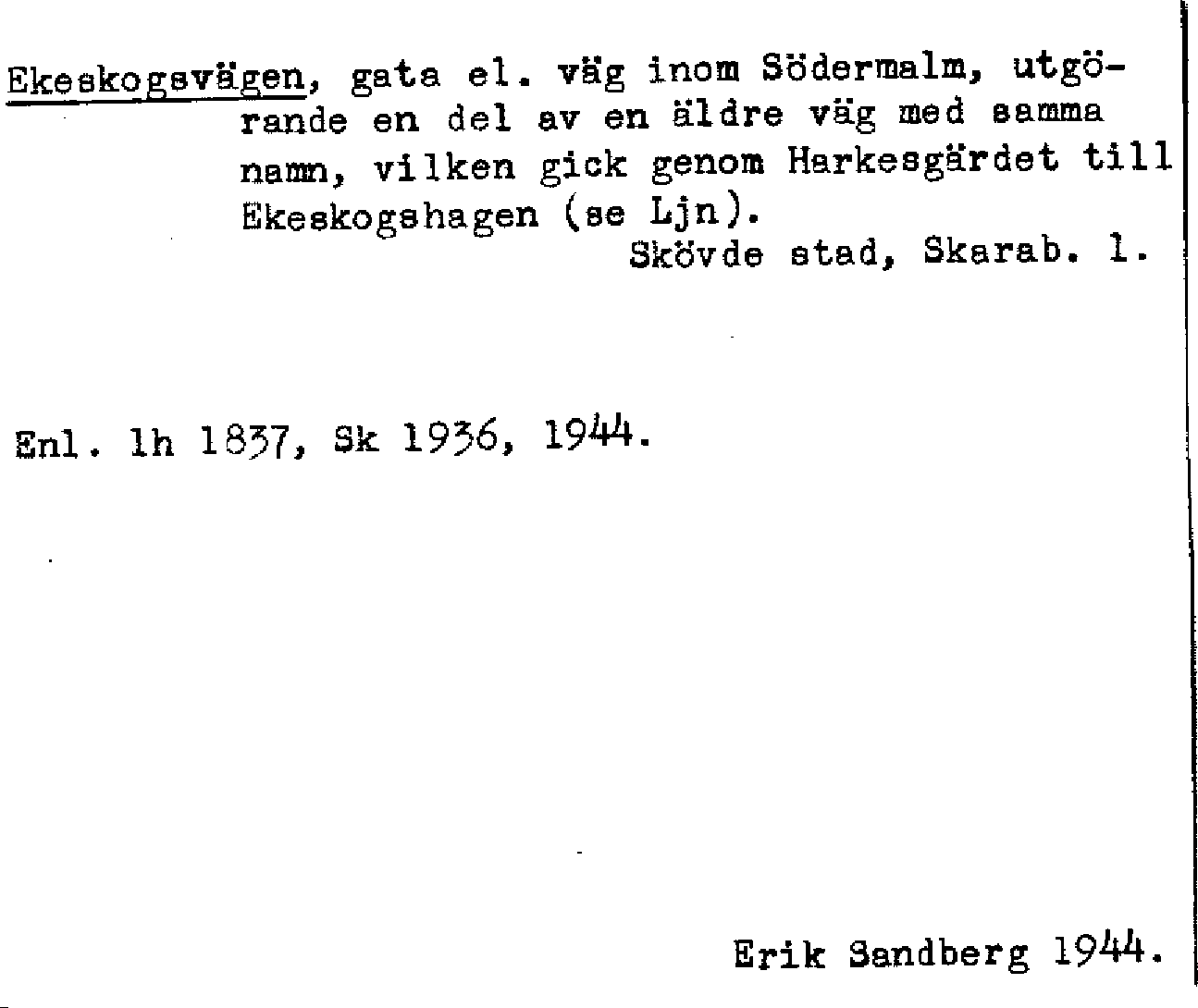 Ekeskogsvägen, gata el. väg inom Södermalm, utgörande en del av en äldre väg med samma namn, vilken gick genom Harkesgärdet till Ekeskogshagen (se Ljn).

Skövde stad, Skarab. l.

Enl. lh 1837, Sk 1936, 1944.

Erik Sandberg 1944.